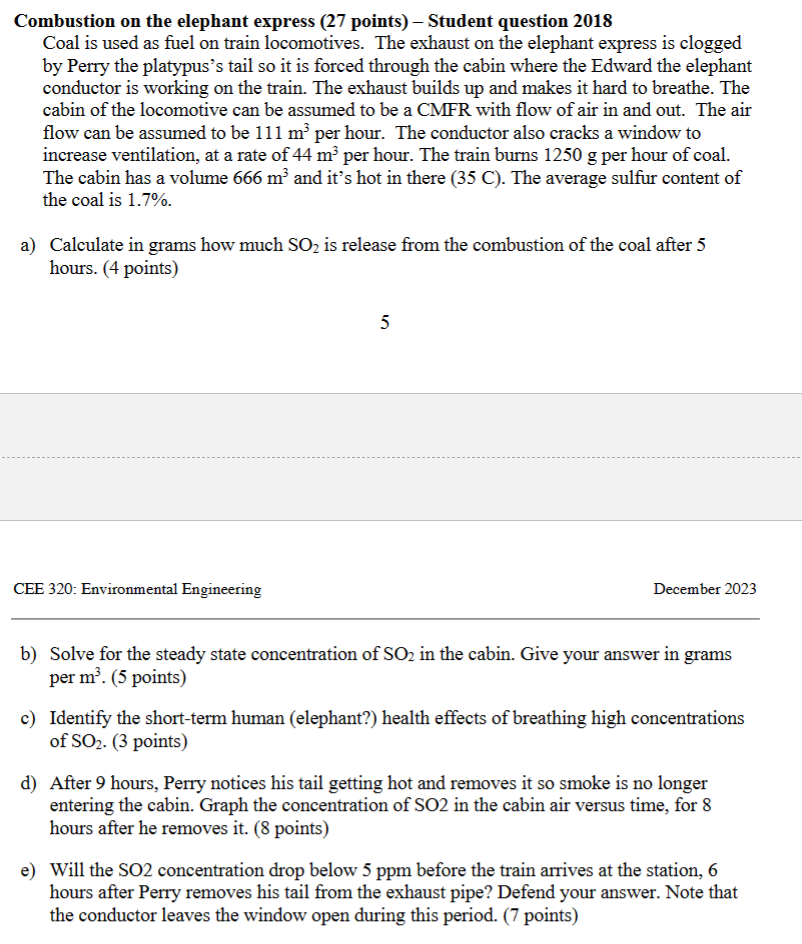 **Combustion on the elephant express (27 points) – Student question 2018**

Coal is used as fuel on train locomotives. The exhaust on the elephant express is clogged by Perry the platypus's tail so it is forced through the cabin where the Edward the elephant conductor is working on the train. The exhaust builds up and makes it hard to breathe. The cabin of the locomotive can be assumed to be a CMFR with flow of air in and out. The air flow can be assumed to be 111 $m^3$ per hour. The conductor also cracks a window to increase ventilation, at a rate of 44 $m^3$ per hour. The train burns 1250 g per hour of coal. The cabin has a volume 666 $m^3$ and it's hot in there (35 C). The average sulfur content of the coal is 1.7%.

a) Calculate in grams how much $SO_2$ is release from the combustion of the coal after 5 hours. (4 points)

5

CEE 320: Environmental Engineering

December 2023

b) Solve for the steady state concentration of $SO_2$ in the cabin. Give your answer in grams per $m^3$. (5 points)

c) Identify the short-term human (elephant?) health effects of breathing high concentrations of $SO_2$. (3 points)

d) After 9 hours, Perry notices his tail getting hot and removes it so smoke is no longer entering the cabin. Graph the concentration of SO2 in the cabin air versus time, for 8 hours after he removes it. (8 points)

e) Will the SO2 concentration drop below 5 ppm before the train arrives at the station, 6 hours after Perry removes his tail from the exhaust pipe? Defend your answer. Note that the conductor leaves the window open during this period. (7 points)